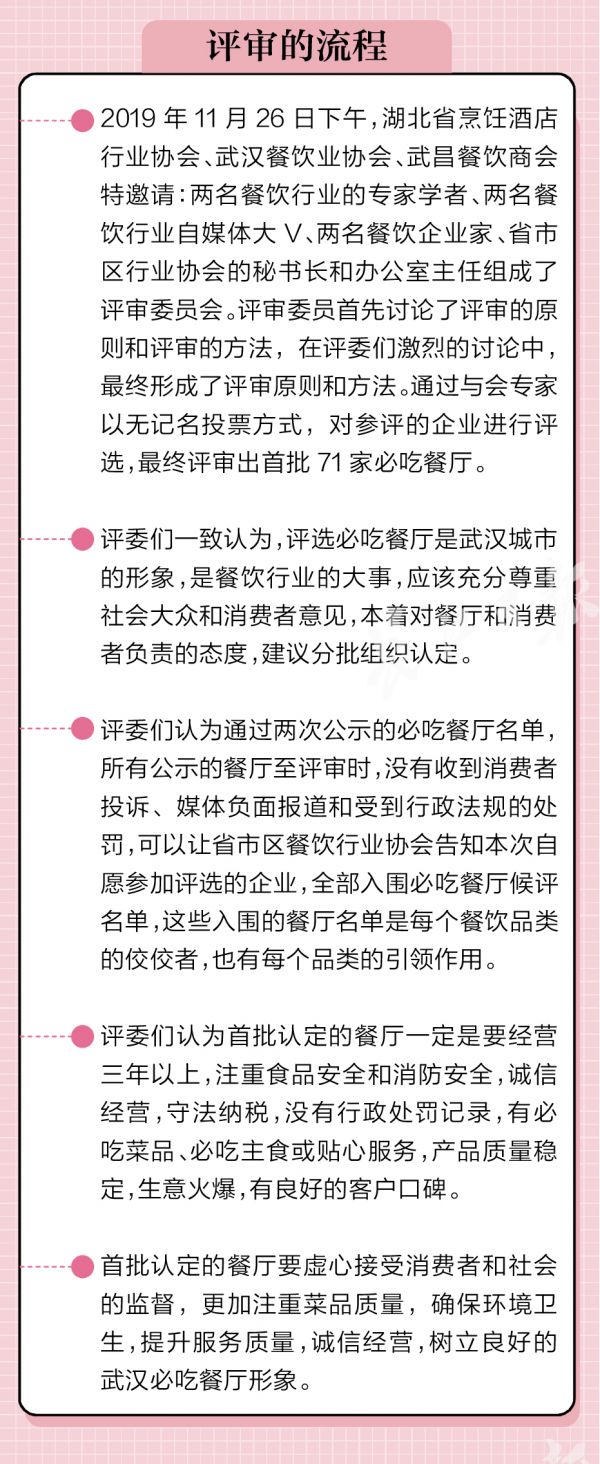 评审的流程

2019 年 11 月 26 日下午，湖北省烹饪酒店行业协会、武汉餐饮业协会、武昌餐饮商会特邀请：两名餐饮行业的专家学者、两名餐饮行业自媒体大 V、两名餐饮企业家、省市区行业协会的秘书长和办公室主任组成了评审委员会。评审委员首先讨论了评审的原则和评审的方法，在评委们激烈的讨论中，最终形成了评审原则和方法。通过与会专家以无记名投票方式，对参评的企业进行评选，最终评审出首批 71 家必吃餐厅。

评委们一致认为，评选必吃餐厅是武汉城市的形象，是餐饮行业的大事，应该充分尊重社会大众和消费者意见，本着对餐厅和消费者负责的态度，建议分批组织认定。

评委们认为通过两次公示的必吃餐厅名单，所有公示的餐厅至评审时，没有收到消费者投诉、媒体负面报道和受到行政法规的处罚，可以让省市区餐饮行业协会告知本次自愿参加评选的企业，全部入围必吃餐厅候评名单，这些入围的餐厅名单是每个餐饮品类的佼佼者，也有每个品类的引领作用。

评委们认为首批认定的餐厅一定是要经营三年以上，注重食品安全和消防安全，诚信经营，守法纳税，没有行政处罚记录，有必吃菜品、必吃主食或贴心服务，产品质量稳定，生意火爆，有良好的客户口碑。

首批认定的餐厅要虚心接受消费者和社会的监督，更加注重菜品质量，确保环境卫生，提升服务质量，诚信经营，树立良好的武汉必吃餐厅形象。